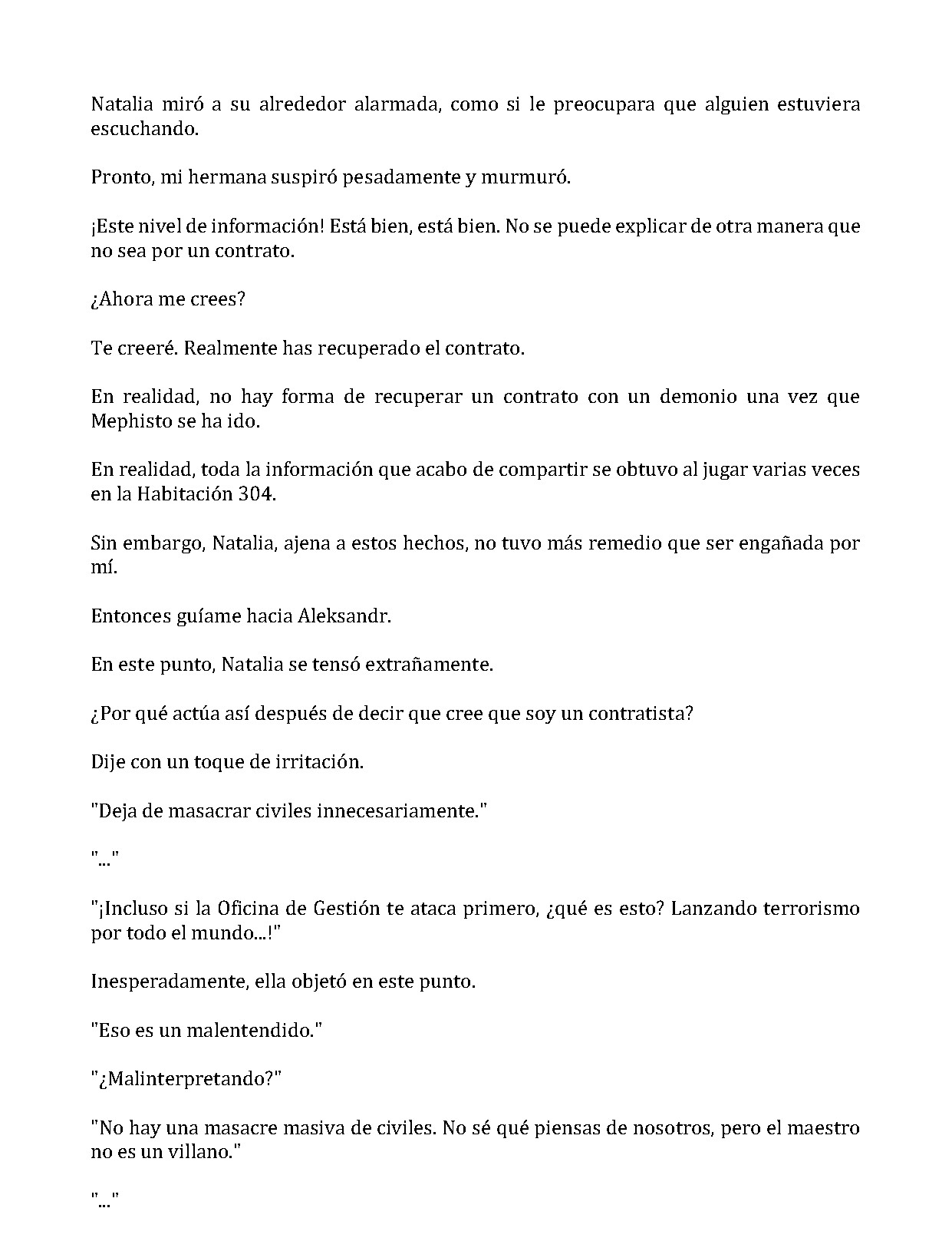 Natalia miró a su alrededor alarmada, como si le preocupara que alguien estuviera escuchando.

Pronto, mi hermana suspiró pesadamente y murmuró.

¡Este nivel de información! Está bien, está bien. No se puede explicar de otra manera que no sea por un contrato.

¿Ahora me crees?

Te creeré. Realmente has recuperado el contrato.

En realidad, no hay forma de recuperar un contrato con un demonio una vez que Mephisto se ha ido.

En realidad, toda la información que acabo de compartir se obtuvo al jugar varias veces en la Habitación 304.

Sin embargo, Natalia, ajena a estos hechos, no tuvo más remedio que ser engañada por mí.

Entonces guíame hacia Aleksandr.

En este punto, Natalia se tensó extrañamente.

¿Por qué actúa así después de decir que cree que soy un contratista?

Dije con un toque de irritación.

"Deja de masacrar civiles innecesariamente."

"..."

"¡Incluso si la Oficina de Gestión te ataca primero, ¿qué es esto? Lanzando terrorismo por todo el mundo...!"

Inesperadamente, ella objetó en este punto.

"Eso es un malentendido."

"¿Malinterpretando?"

"No hay una masacre masiva de civiles. No sé qué piensas de nosotros, pero el maestro no es un villano."

"..."